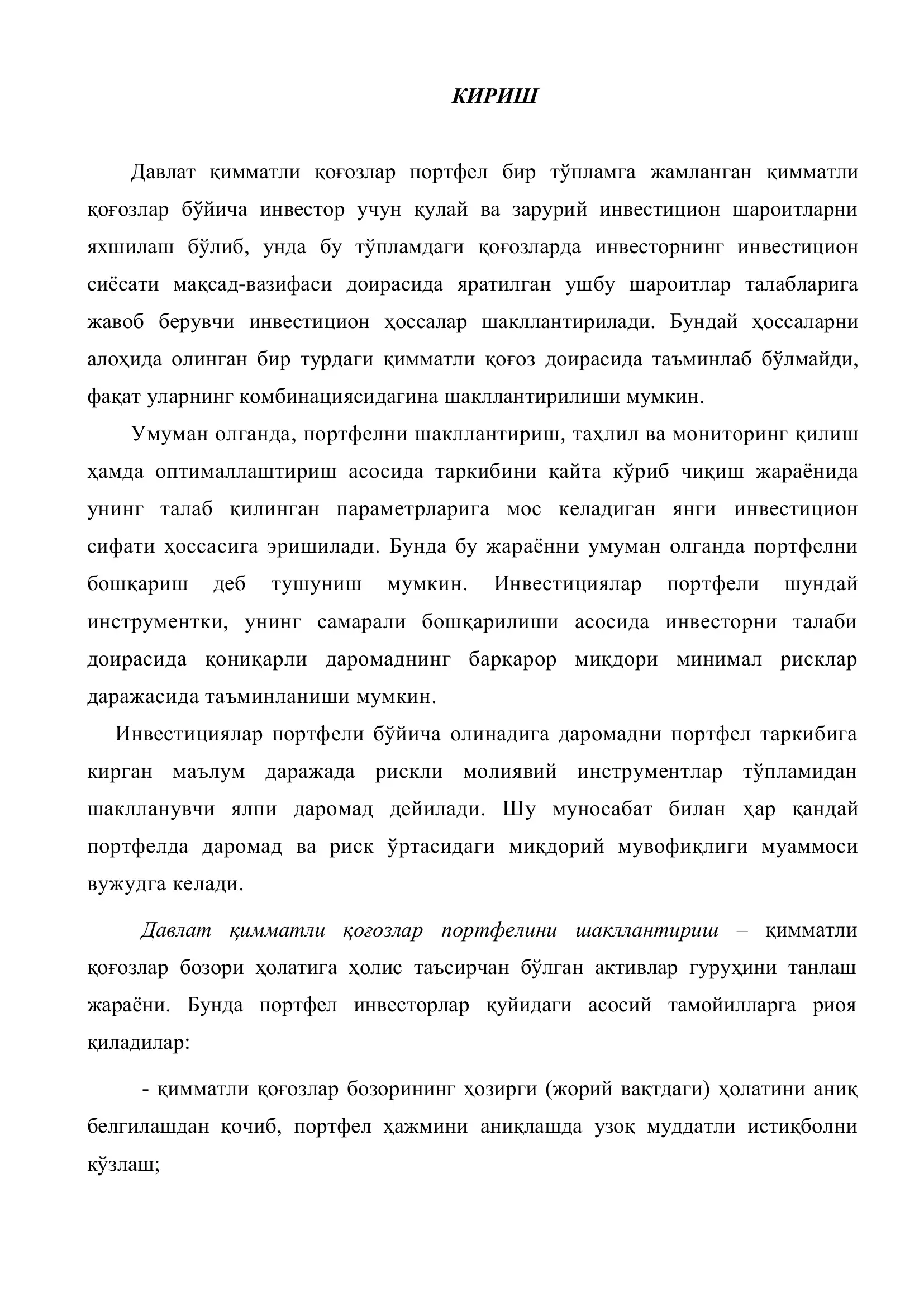 КИРИШ

Давлат қимматли қоғозлар портфел бир тўпламга жамланган қимматли қоғозлар бўйича инвестор учун қулай ва зарурий инвестицион шароитларни яхшилаш бўлиб, унда бу тўпламдаги қоғозларда инвесторнинг инвестицион сиёсати мақсад-вазифаси доирасида яратилган ушбу шароитлар талабларига жавоб берувчи инвестицион ҳоссалар шакллантирилади. Бундай ҳоссаларни алоҳида олинган бир турдаги қимматли қоғоз доирасида таъминлаб бўлмайди, фақат уларнинг комбинациясидагина шакллантирилиши мумкин.

Умуман олганда, портфелни шакллантириш, таҳлил ва мониторинг қилиш ҳамда оптималлаштириш асосида таркибини қайта кўриб чиқиш жараёнида унинг талаб қилинган параметрларига мос келадиган янги инвестицион сифати ҳоссасига эришилади. Бунда бу жараённи умуман олганда портфелни бошқариш деб тушуниш мумкин. Инвестициялар портфели шундай инструментки, унинг самарали бошқарилиши асосида инвесторни талаби доирасида қониқарли даромаднинг барқарор миқдори минимал рисклар даражасида таъминланиши мумкин.

Инвестициялар портфели бўйича олинадига даромадни портфел таркибига кирган маълум даражада рискли молиявий инструментлар тўпламидан шаклланувчи ялпи даромад дейилади. Шу муносабат билан ҳар қандай портфелда даромад ва риск ўртасидаги миқдорий мувофиқлиги муаммоси вужудга келади.

Давлат қимматли қоғозлар портфелини шакллантириш – қимматли қоғозлар бозори ҳолатига ҳолис таъсирчан бўлган активлар гуруҳини танлаш жараёни. Бунда портфел инвесторлар қуйидаги асосий тамойилларга риоя қиладилар:

- қимматли қоғозлар бозорининг ҳозирги (жорий вақтдаги) ҳолатини аниқ белгилашдан қочиб, портфел ҳажмини аниқлашда узоқ муддатли истиқболни кўзлаш;